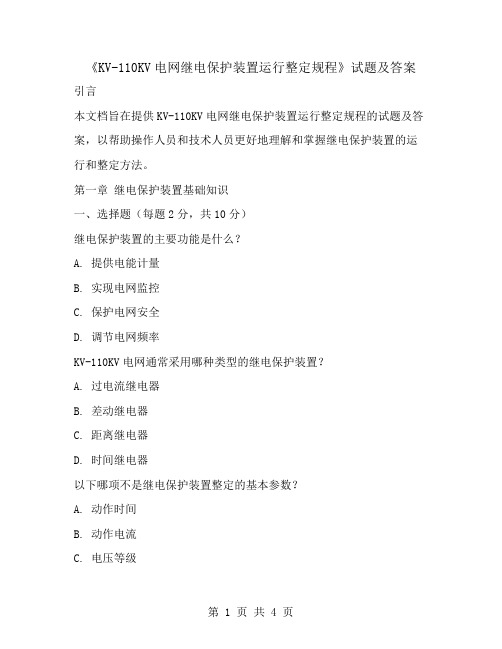 《KV-110KV 电网继电保护装置运行整定规程》试题及答案

引言

本文档旨在提供 KV-110KV 电网继电保护装置运行整定规程的试题及答案，以帮助操作人员和技术人员更好地理解和掌握继电保护装置的运行和整定方法。

第一章 继电保护装置基础知识

一、选择题（每题 2 分，共 10 分）

继电保护装置的主要功能是什么？

A. 提供电能计量

B. 实现电网监控

C. 保护电网安全

D. 调节电网频率

KV-110KV 电网通常采用哪种类型的继电保护装置？

A. 过电流继电器

B. 差动继电器

C. 距离继电器

D. 时间继电器

以下哪项不是继电保护装置整定的基本参数？

A. 动作时间

B. 动作电流

C. 电压等级

第 1 页 共 4 页